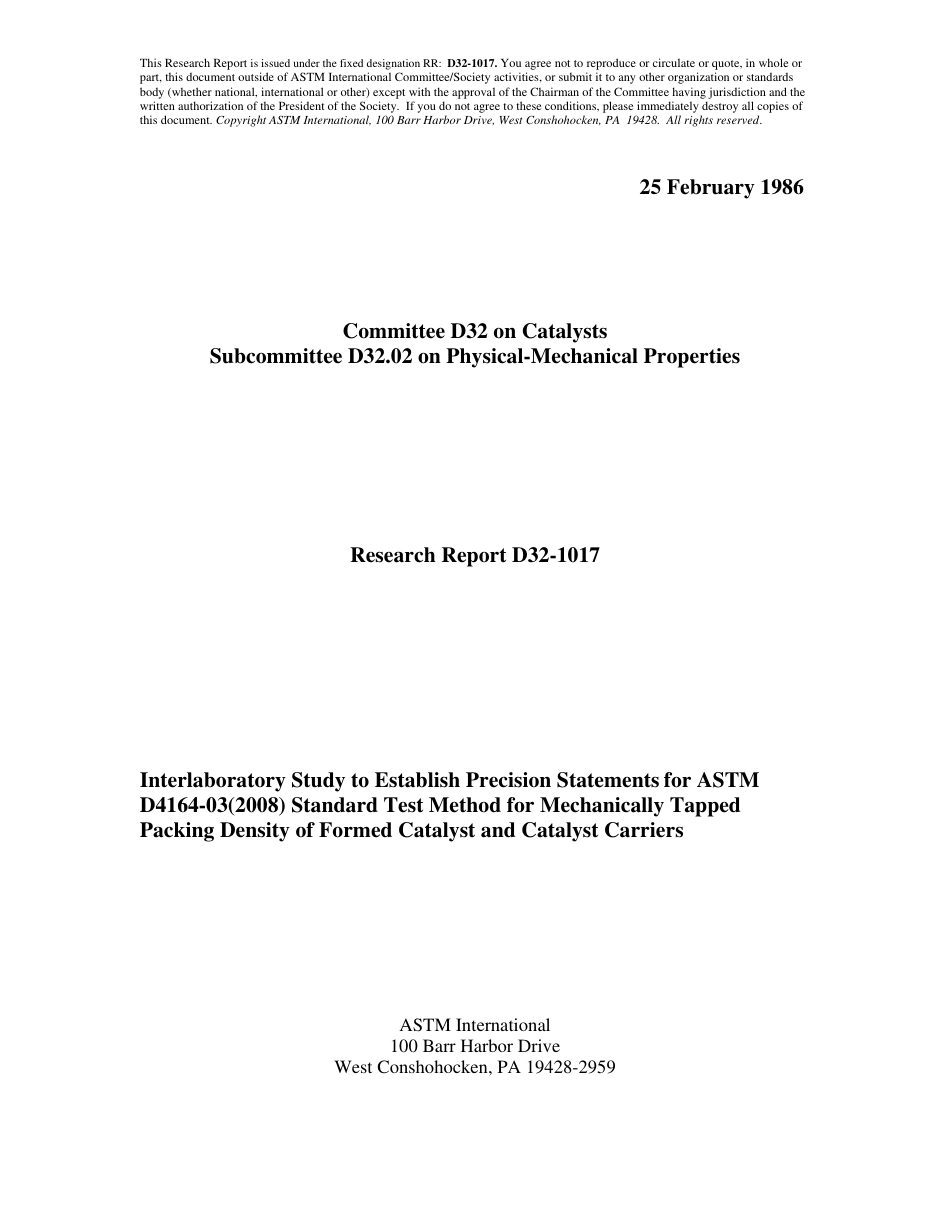 This Research Report is issued under the fixed designation RR: D32-1017. You agree not to reproduce or circulate or quote, in whole or part, this document outside of ASTM International Committee/Society activities, or submit it to any other organization or standards body (whether national, international or other) except with the approval of the Chairman of the Committee having jurisdiction and the written authorization of the President of the Society. If you do not agree to these conditions, please immediately destroy all copies of this document. Copyright ASTM International, 100 Barr Harbor Drive, West Conshohocken, PA 19428. All rights reserved.

25 February 1986

Committee D32 on Catalysts
Subcommittee D32.02 on Physical-Mechanical Properties

Research Report D32-1017

Interlaboratory Study to Establish Precision Statements for ASTM D4164-03(2008) Standard Test Method for Mechanically Tapped Packing Density of Formed Catalyst and Catalyst Carriers

ASTM International
100 Barr Harbor Drive
West Conshohocken, PA 19428-2959